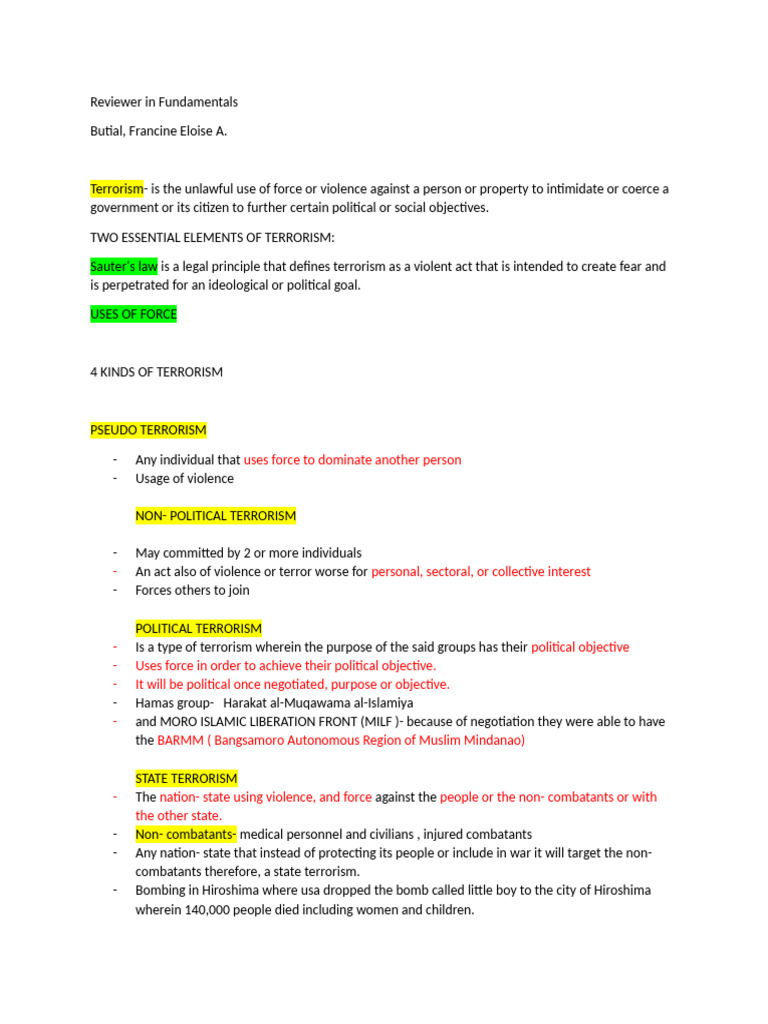 Reviewer in Fundamentals

Butial, Francine Eloise A.

Terrorism- is the unlawful use of force or violence against a person or property to intimidate or coerce a government or its citizen to further certain political or social objectives.

TWO ESSENTIAL ELEMENTS OF TERRORISM:

Sauter's law is a legal principle that defines terrorism as a violent act that is intended to create fear and is perpetrated for an ideological or political goal.

USES OF FORCE

4 KINDS OF TERRORISM

PSEUDO TERRORISM

- Any individual that uses force to dominate another person
- Usage of violence

NON- POLITICAL TERRORISM

- May committed by 2 or more individuals
- An act also of violence or terror worse for personal, sectoral, or collective interest
- Forces others to join

POLITICAL TERRORISM
- Is a type of terrorism wherein the purpose of the said groups has their political objective
- Uses force in order to achieve their political objective.
- It will be political once negotiated, purpose or objective.
- Hamas group- Harakat al-Muqawama al-Islamiya
- and MORO ISLAMIC LIBERATION FRONT (MILF )- because of negotiation they were able to have the BARMM ( Bangsamoro Autonomous Region of Muslim Mindanao)

STATE TERRORISM
- The nation- state using violence, and force against the people or the non- combatants or with the other state.
- Non- combatants- medical personnel and civilians , injured combatants
- Any nation- state that instead of protecting its people or include in war it will target the non-combatants therefore, a state terrorism.
- Bombing in Hiroshima where usa dropped the bomb called little boy to the city of Hiroshima wherein 140,000 people died including women and children.